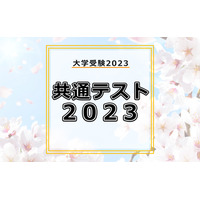 大学受験2023

共通テスト
2023